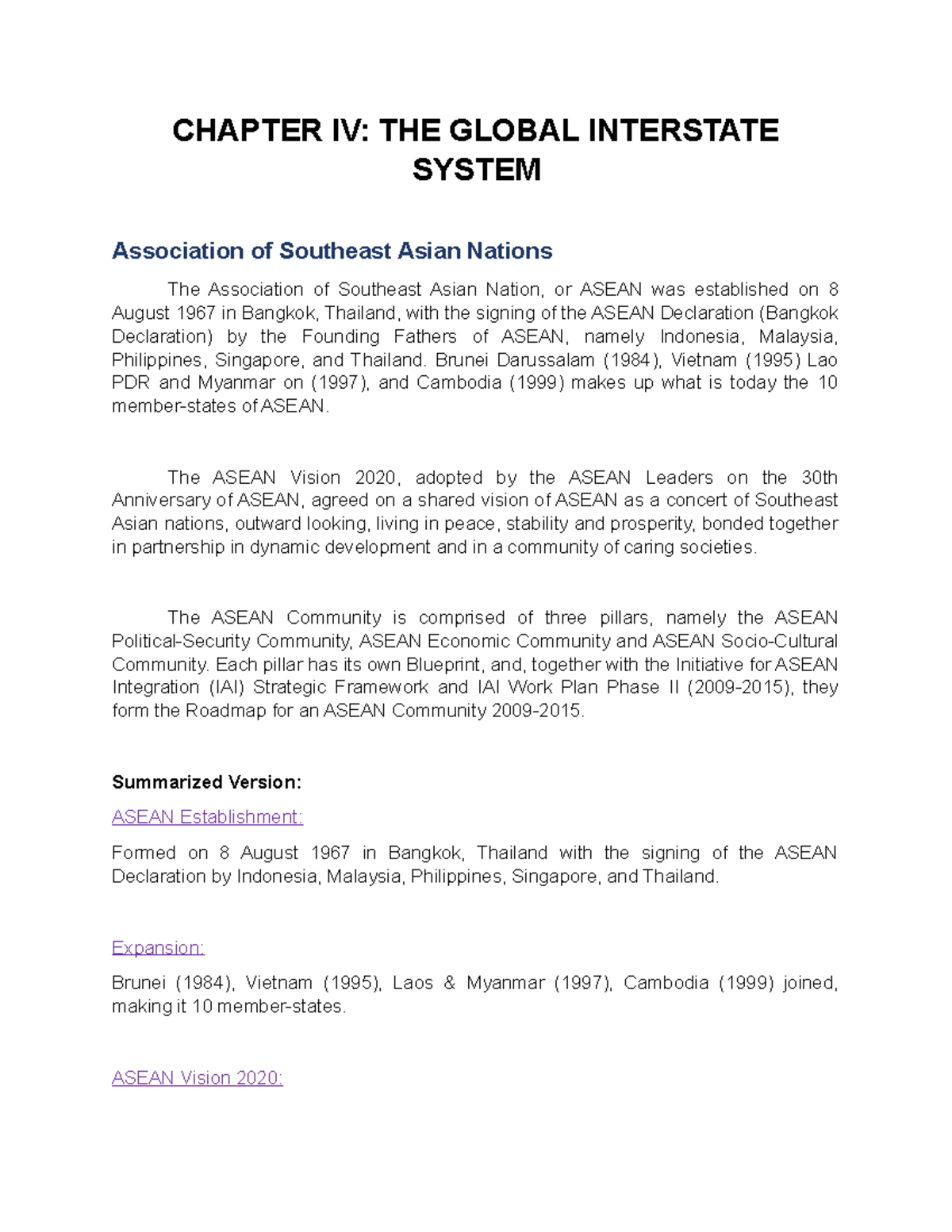 CHAPTER IV: THE GLOBAL INTERSTATE SYSTEM

Association of Southeast Asian Nations

The Association of Southeast Asian Nation, or ASEAN was established on 8 August 1967 in Bangkok, Thailand, with the signing of the ASEAN Declaration (Bangkok Declaration) by the Founding Fathers of ASEAN, namely Indonesia, Malaysia, Philippines, Singapore, and Thailand. Brunei Darussalam (1984), Vietnam (1995) Lao PDR and Myanmar on (1997), and Cambodia (1999) makes up what is today the 10 member-states of ASEAN.

The ASEAN Vision 2020, adopted by the ASEAN Leaders on the 30th Anniversary of ASEAN, agreed on a shared vision of ASEAN as a concert of Southeast Asian nations, outward looking, living in peace, stability and prosperity, bonded together in partnership in dynamic development and in a community of caring societies.

The ASEAN Community is comprised of three pillars, namely the ASEAN Political-Security Community, ASEAN Economic Community and ASEAN Socio-Cultural Community. Each pillar has its own Blueprint, and, together with the Initiative for ASEAN Integration (IAI) Strategic Framework and IAI Work Plan Phase II (2009-2015), they form the Roadmap for an ASEAN Community 2009-2015.

Summarized Version:

ASEAN Establishment:

Formed on 8 August 1967 in Bangkok, Thailand with the signing of the ASEAN Declaration by Indonesia, Malaysia, Philippines, Singapore, and Thailand.

Expansion:

Brunei (1984), Vietnam (1995), Laos & Myanmar (1997), Cambodia (1999) joined, making it 10 member-states.

ASEAN Vision 2020: